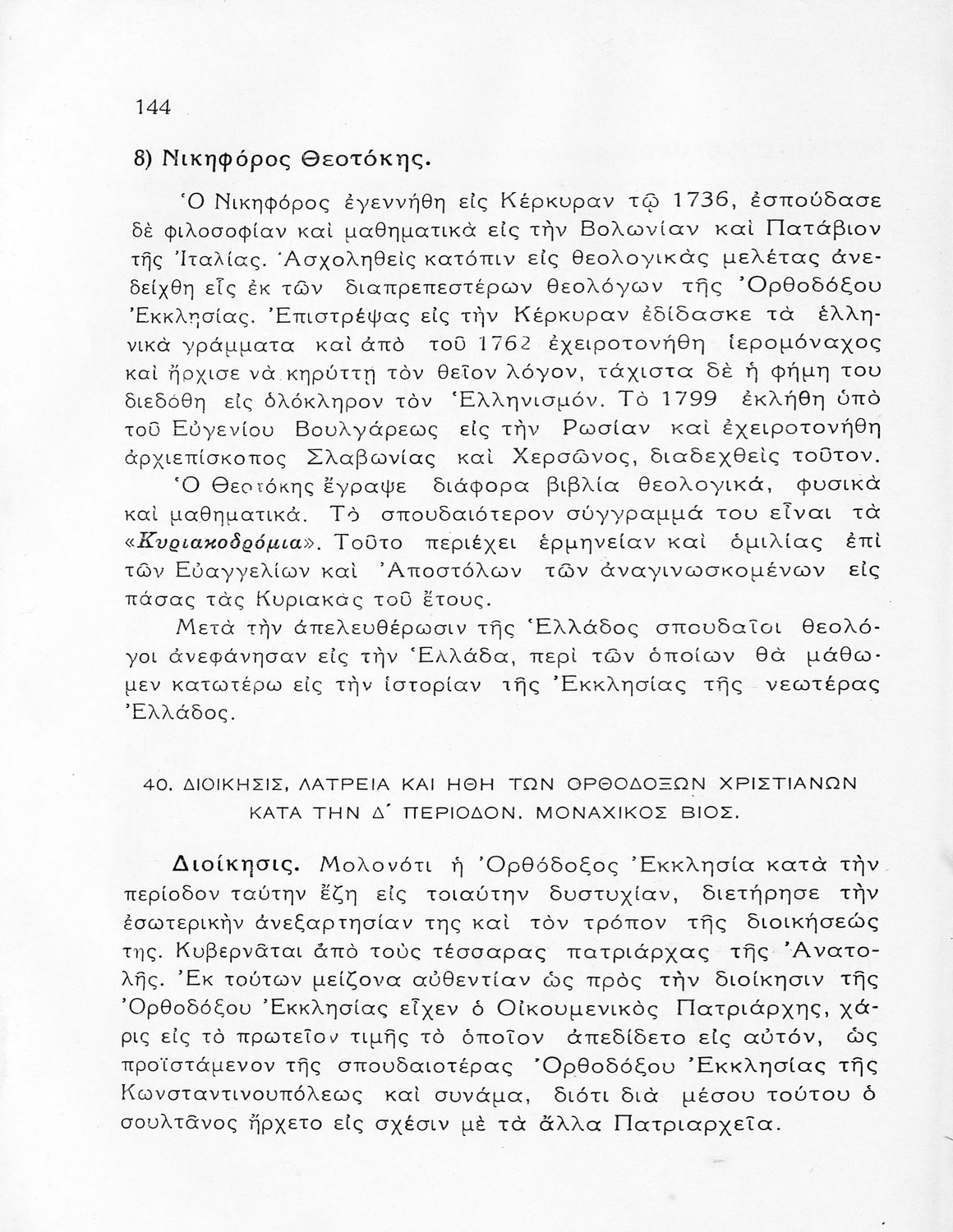 144

8) Νικηφόρος Θεοτόκης.

Ὁ Νικηφόρος ἐγεννήθη εἰς Κέρκυραν τῷ 1736, ἐσπούδασε δὲ φιλοσοφίαν καὶ μαθηματικὰ εἰς τὴν Βολωνίαν καὶ Πατάβιον τῆς Ἰταλίας. Ἀσχοληθεὶς κατόπιν εἰς θεολογικὰς μελέτας ἀνεδείχθη εἷς ἐκ τῶν διαπρεπεστέρων θεολόγων τῆς Ὀρθοδόξου Ἐκκλησίας. Ἐπιστρέψας εἰς τὴν Κέρκυραν ἐδίδασκε τὰ ἑλληνικὰ γράμματα καὶ ἀπὸ τοῦ 1762 ἐχειροτονήθη ἱερομόναχος καὶ ἤρχισε νὰ κηρύττῃ τὸν θεῖον λόγον, τάχιστα δὲ ἡ φήμη του διεδόθη εἰς ὁλόκληρον τὸν Ἑλληνισμόν. Τὸ 1799 ἐκλήθη ὑπὸ τοῦ Εὐγενίου Βουλγάρεως εἰς τὴν Ρωσίαν καὶ ἐχειροτονήθη ἀρχιεπίσκοπος Σλαβωνίας καὶ Χερσῶνος, διαδεχθεὶς τοῦτον.

Ὁ Θεοτόκης ἔγραψε διάφορα βιβλία θεολογικά, φυσικὰ καὶ μαθηματικά. Τὸ σπουδαιότερον σύγγραμμά του εἶναι τὰ «Κυριακοδρόμια». Τοῦτο περιέχει ἑρμηνείαν καὶ ὁμιλίας ἐπὶ τῶν Εὐαγγελίων καὶ Ἀποστόλων τῶν ἀναγινωσκομένων εἰς πάσας τὰς Κυριακὰς τοῦ ἔτους.

Μετὰ τὴν ἀπελευθέρωσιν τῆς Ἑλλάδος σπουδαῖοι θεολόγοι ἀνεφάνησαν εἰς τὴν Ἑλλάδα, περὶ τῶν ὁποίων θὰ μάθωμεν κατωτέρω εἰς τὴν ἱστορίαν τῆς Ἐκκλησίας τῆς νεωτέρας Ἑλλάδος.

40. ΔΙΟΙΚΗΣΙΣ, ΛΑΤΡΕΙΑ ΚΑΙ ΗΘΗ ΤΩΝ ΟΡΘΟΔΟΞΩΝ ΧΡΙΣΤΙΑΝΩΝ ΚΑΤΑ ΤΗΝ Δ΄ ΠΕΡΙΟΔΟΝ. ΜΟΝΑΧΙΚΟΣ ΒΙΟΣ.

Διοίκησις. Μολονότι ἡ Ὀρθόδοξος Ἐκκλησία κατὰ τὴν περίοδον ταύτην ἔζη εἰς τοιαύτην δυστυχίαν, διετήρησε τὴν ἐσωτερικὴν ἀνεξαρτησίαν της καὶ τὸν τρόπον τῆς διοικήσεώς της. Κυβερνᾶται ἀπὸ τοὺς τέσσαρας πατριάρχας τῆς Ἀνατολῆς. Ἐκ τούτων μείζονα αὐθεντίαν ὡς πρὸς τὴν διοίκησιν τῆς Ὀρθοδόξου Ἐκκλησίας εἶχεν ὁ Οἰκουμενικὸς Πατριάρχης, χάρις εἰς τὸ πρωτεῖον τιμῆς τὸ ὁποῖον ἀπεδίδετο εἰς αὐτόν, ὡς προϊστάμενον τῆς σπουδαιοτέρας Ὀρθοδόξου Ἐκκλησίας τῆς Κωνσταντινουπόλεως καὶ συνάμα, διότι διὰ μέσου τούτου ὁ σουλτᾶνος ἤρχετο εἰς σχέσιν μὲ τὰ ἄλλα Πατριαρχεῖα.